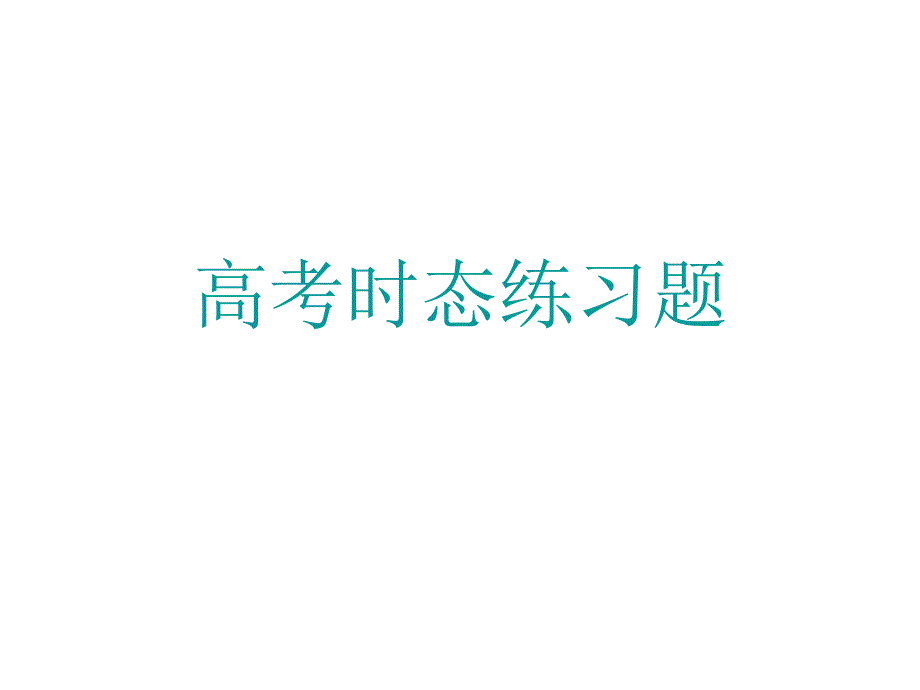 高考时态练习题